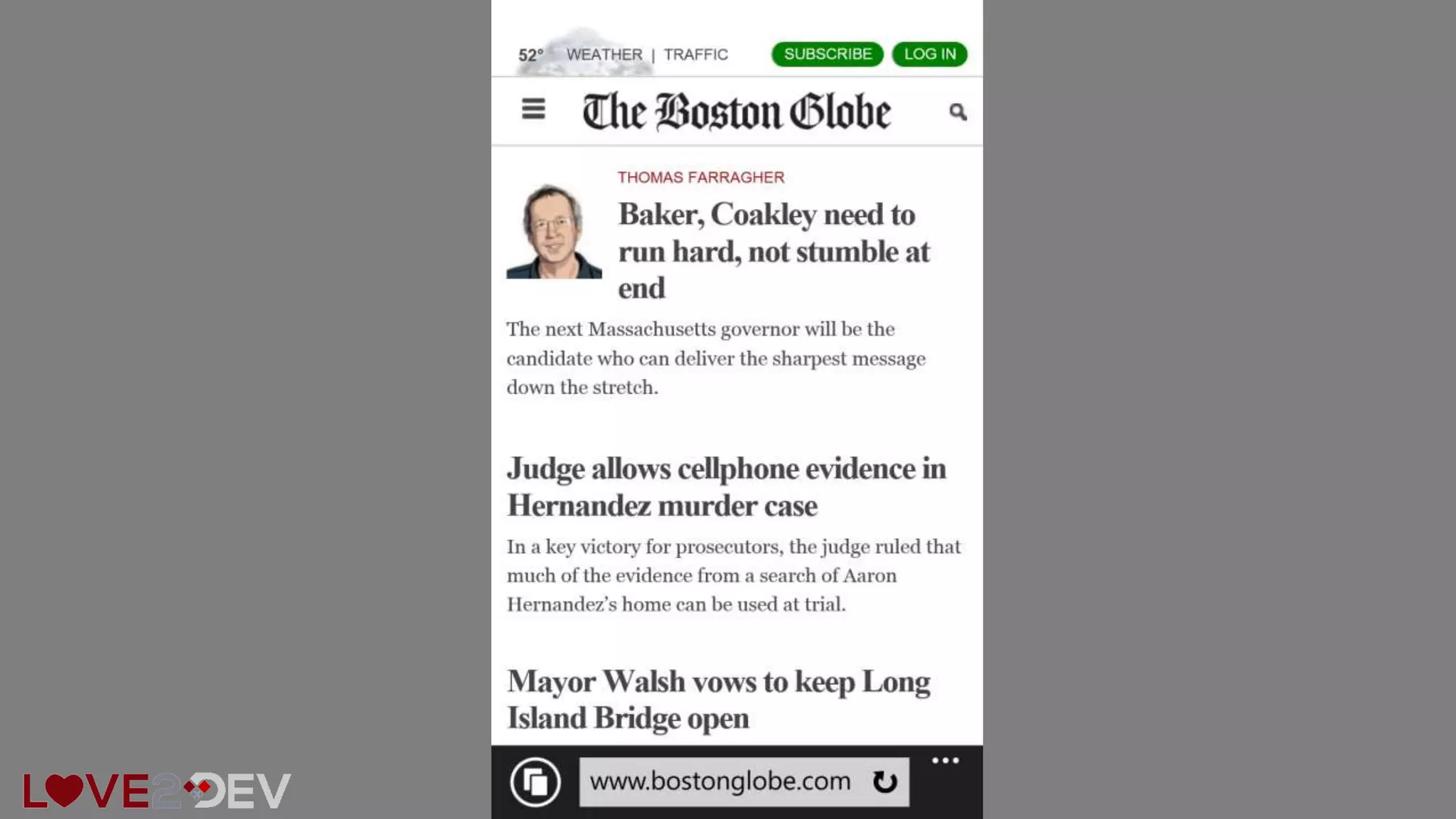 52° WEATHER | TRAFFIC SUBSCRIBE LOG IN

The Boston Globe

THOMAS FARRAGHER

Baker, Coakley need to run hard, not stumble at end

The next Massachusetts governor will be the candidate who can deliver the sharpest message down the stretch.

Judge allows cellphone evidence in Hernandez murder case

In a key victory for prosecutors, the judge ruled that much of the evidence from a search of Aaron Hernandez's home can be used at trial.

Mayor Walsh vows to keep Long Island Bridge open

www.bostonglobe.com

LOVE2DEV